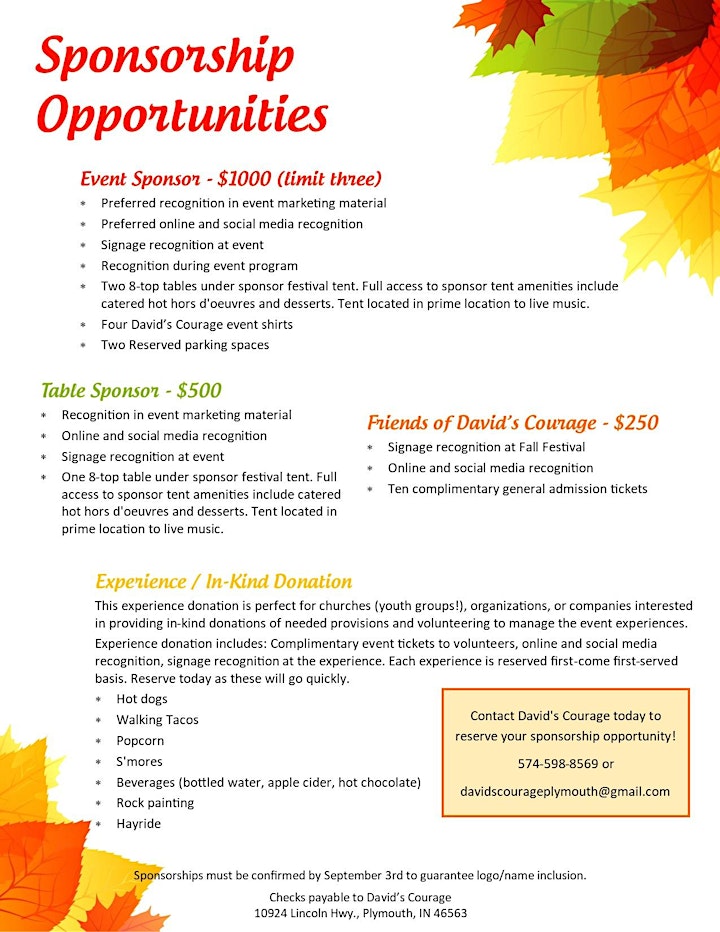 Sponsorship Opportunities

Event Sponsor - $1000 (limit three)
* Preferred recognition in event marketing material
* Preferred online and social media recognition
* Signage recognition at event
* Recognition during event program
* Two 8-top tables under sponsor festival tent. Full access to sponsor tent amenities include catered hot hors d'oeuvres and desserts. Tent located in prime location to live music.
* Four David's Courage event shirts
* Two Reserved parking spaces

Table Sponsor - $500
* Recognition in event marketing material
* Online and social media recognition
* Signage recognition at event
* One 8-top table under sponsor festival tent. Full access to sponsor tent amenities include catered hot hors d'oeuvres and desserts. Tent located in prime location to live music.

Friends of David's Courage - $250
* Signage recognition at Fall Festival
* Online and social media recognition
* Ten complimentary general admission tickets

Experience / In-Kind Donation
This experience donation is perfect for churches (youth groups!), organizations, or companies interested in providing in-kind donations of needed provisions and volunteering to manage the event experiences.
Experience donation includes: Complimentary event tickets to volunteers, online and social media recognition, signage recognition at the experience. Each experience is reserved first-come first-served basis. Reserve today as these will go quickly.
* Hot dogs
* Walking Tacos
* Popcorn
* S'mores
* Beverages (bottled water, apple cider, hot chocolate)
* Rock painting
* Hayride

Contact David's Courage today to reserve your sponsorship opportunity!
574-598-8569 or
davidscourageplymouth@gmail.com

Sponsorships must be confirmed by September 3rd to guarantee logo/name inclusion.
Checks payable to David's Courage
10924 Lincoln Hwy., Plymouth, IN 46563